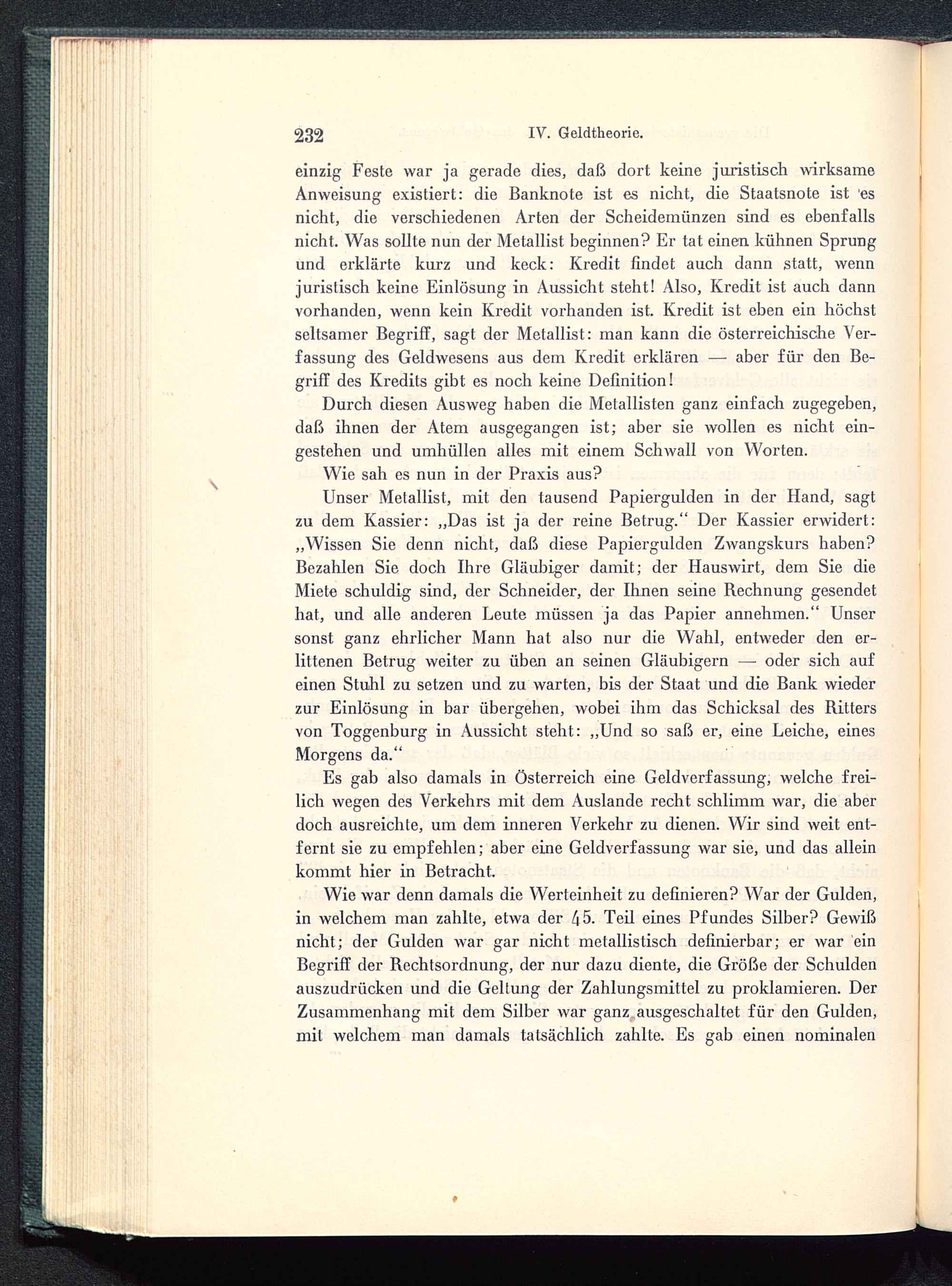 232 IV. Geldtheorie.

einzig Feste war ja gerade dies, daß dort keine juristisch wirksame Anweisung existiert: die Banknote ist es nicht, die Staatsnote ist es nicht, die verschiedenen Arten der Scheidemünzen sind es ebenfalls nicht. Was sollte nun der Metallist beginnen? Er tat einen kühnen Sprung und erklärte kurz und keck: Kredit findet auch dann statt, wenn juristisch keine Einlösung in Aussicht steht! Also, Kredit ist auch dann vorhanden, wenn kein Kredit vorhanden ist. Kredit ist eben ein höchst seltsamer Begriff, sagt der Metallist: man kann die österreichische Verfassung des Geldwesens aus dem Kredit erklären — aber für den Begriff des Kredits gibt es noch keine Definition!

Durch diesen Ausweg haben die Metallisten ganz einfach zugegeben, daß ihnen der Atem ausgegangen ist; aber sie wollen es nicht eingestehen und umhüllen alles mit einem Schwall von Worten.

Wie sah es nun in der Praxis aus?

Unser Metallist, mit den tausend Papiergulden in der Hand, sagt zu dem Kassier: „Das ist ja der reine Betrug.“ Der Kassier erwidert: „Wissen Sie denn nicht, daß diese Papiergulden Zwangskurs haben? Bezahlen Sie doch Ihre Gläubiger damit; der Hauswirt, dem Sie die Miete schuldig sind, der Schneider, der Ihnen seine Rechnung gesendet hat, und alle anderen Leute müssen ja das Papier annehmen.“ Unser sonst ganz ehrlicher Mann hat also nur die Wahl, entweder den erlittenen Betrug weiter zu üben an seinen Gläubigern — oder sich auf einen Stuhl zu setzen und zu warten, bis der Staat und die Bank wieder zur Einlösung in bar übergehen, wobei ihm das Schicksal des Ritters von Toggenburg in Aussicht steht: „Und so saß er, eine Leiche, eines Morgens da.“

Es gab also damals in Österreich eine Geldverfassung, welche freilich wegen des Verkehrs mit dem Auslande recht schlimm war, die aber doch ausreichte, um dem inneren Verkehr zu dienen. Wir sind weit entfernt sie zu empfehlen; aber eine Geldverfassung war sie, und das allein kommt hier in Betracht.

Wie war denn damals die Werteinheit zu definieren? War der Gulden, in welchem man zahlte, etwa der 45. Teil eines Pfundes Silber? Gewiß nicht; der Gulden war gar nicht metallistisch definierbar; er war ein Begriff der Rechtsordnung, der nur dazu diente, die Größe der Schulden auszudrücken und die Geltung der Zahlungsmittel zu proklamieren. Der Zusammenhang mit dem Silber war ganz ausgeschaltet für den Gulden, mit welchem man damals tatsächlich zahlte. Es gab einen nominalen